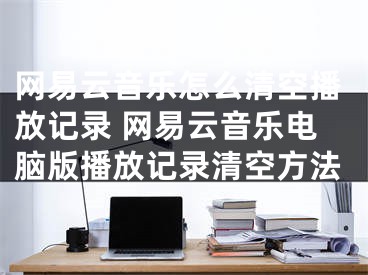 网易云音乐怎么清空播放记录 网易云音乐电脑版播放记录清空方法